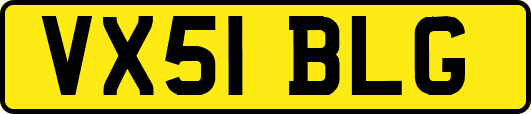 VX51 BLG